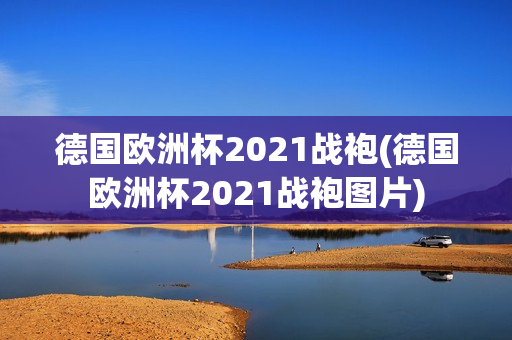 德国欧洲杯2021战袍(德国欧洲杯2021战袍图片)